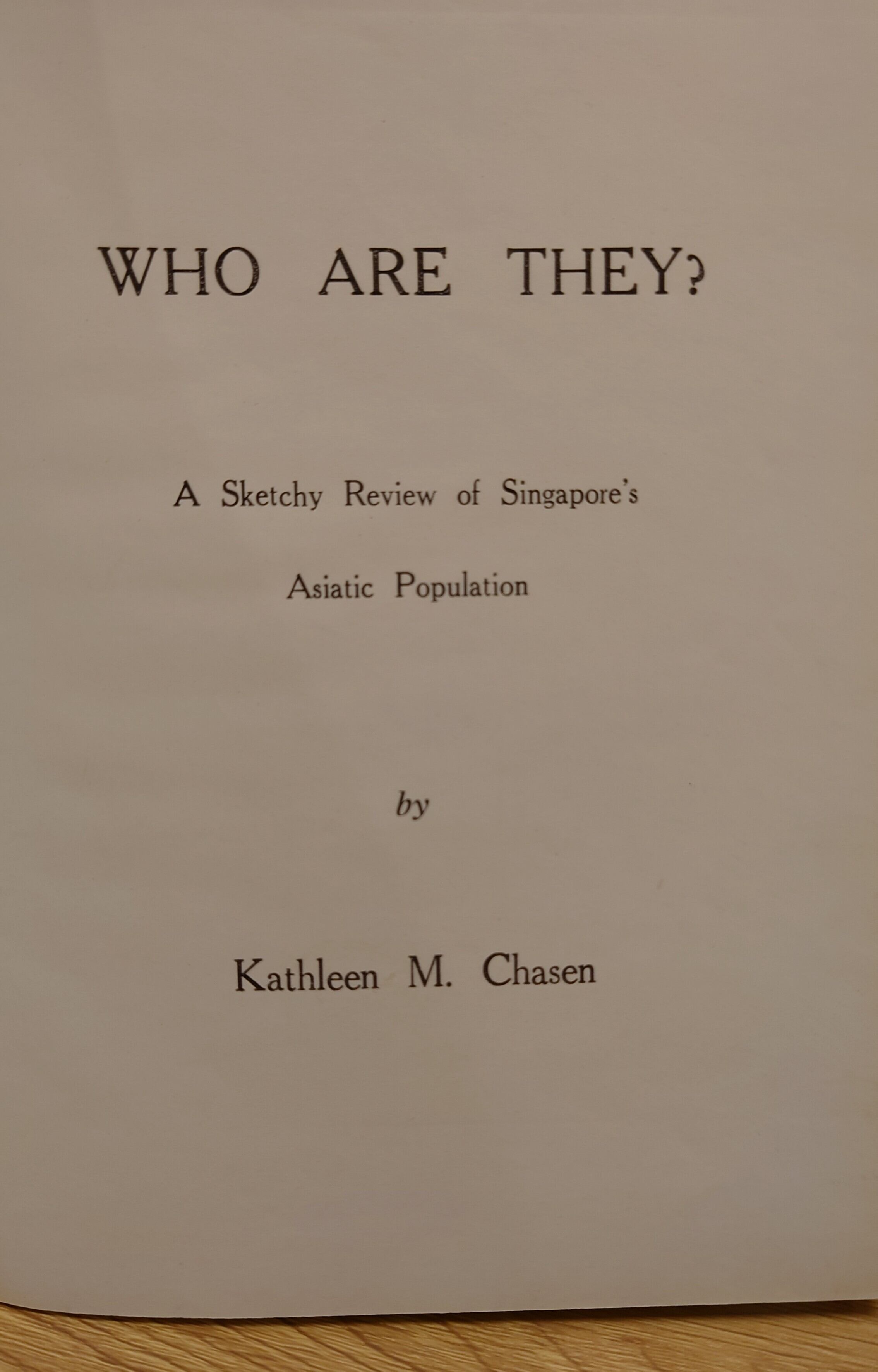 WHO ARE THEY?

A Sketchy Review of Singapore's Asiatic Population

by

Kathleen M. Chasen